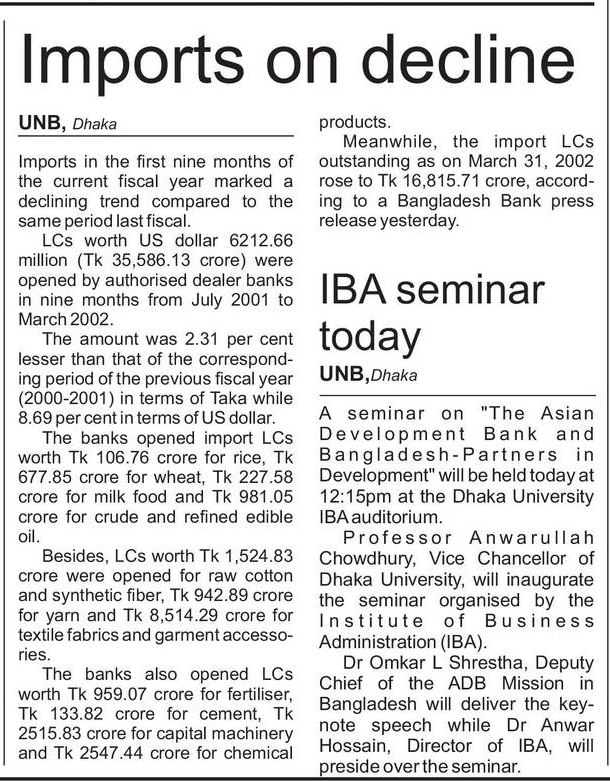 Imports on decline

UNB, Dhaka

Imports in the first nine months of the current fiscal year marked a declining trend compared to the same period last fiscal.

LCs worth US dollar 6212.66 million (Tk 35,586.13 crore) were opened by authorised dealer banks in nine months from July 2001 to March 2002.

The amount was 2.31 per cent lesser than that of the corresponding period of the previous fiscal year (2000-2001) in terms of Taka while 8.69 per cent in terms of US dollar.

The banks opened import LCs worth Tk 106.76 crore for rice, Tk 677.85 crore for wheat, Tk 227.58 crore for milk food and Tk 981.05 crore for crude and refined edible oil.

Besides, LCs worth Tk 1,524.83 crore were opened for raw cotton and synthetic fiber, Tk 942.89 crore for yarn and Tk 8,514.29 crore for textile fabrics and garment accessories.

The banks also opened LCs worth Tk 959.07 crore for fertiliser, Tk 133.82 crore for cement, Tk 2515.83 crore for capital machinery and Tk 2547.44 crore for chemical products.

Meanwhile, the import LCs outstanding as on March 31, 2002 rose to Tk 16,815.71 crore, according to a Bangladesh Bank press release yesterday.

IBA seminar today

UNB, Dhaka

A seminar on "The Asian Development Bank and Bangladesh-Partners in Development" will be held today at 12:15pm at the Dhaka University IBA auditorium.

Professor Anwarullah Chowdhury, Vice Chancellor of Dhaka University, will inaugurate the seminar organised by the Institute of Business Administration (IBA).

Dr Omkar L Shrestha, Deputy Chief of the ADB Mission in Bangladesh will deliver the keynote speech while Dr Anwar Hossain, Director of IBA, will preside over the seminar.